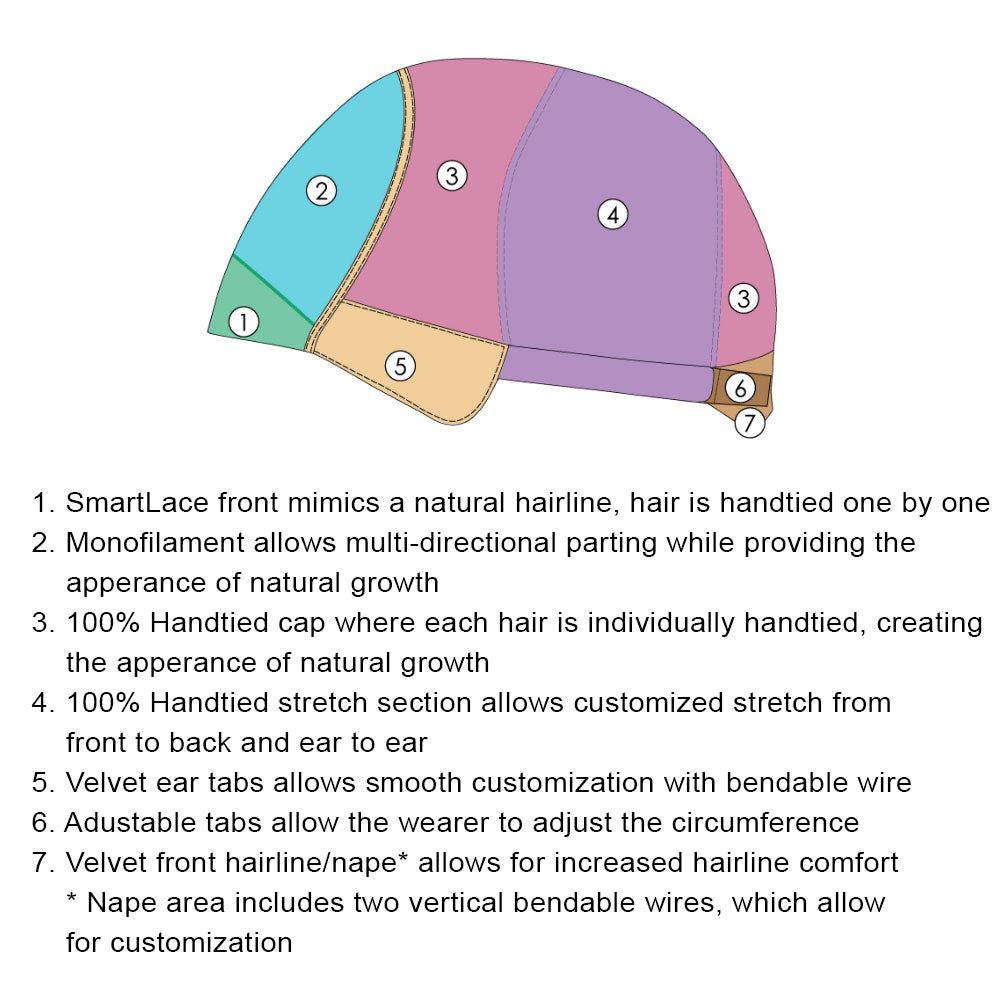 2
3
4
3
1
5
6
7

1. SmartLace front mimics a natural hairline, hair is handtied one by one
2. Monofilament allows multi-directional parting while providing the apperance of natural growth
3. 100% Handtied cap where each hair is individually handtied, creating the apperance of natural growth
4. 100% Handtied stretch section allows customized stretch from front to back and ear to ear
5. Velvet ear tabs allows smooth customization with bendable wire
6. Adustable tabs allow the wearer to adjust the circumference
7. Velvet front hairline/nape* allows for increased hairline comfort
* Nape area includes two vertical bendable wires, which allow for customization